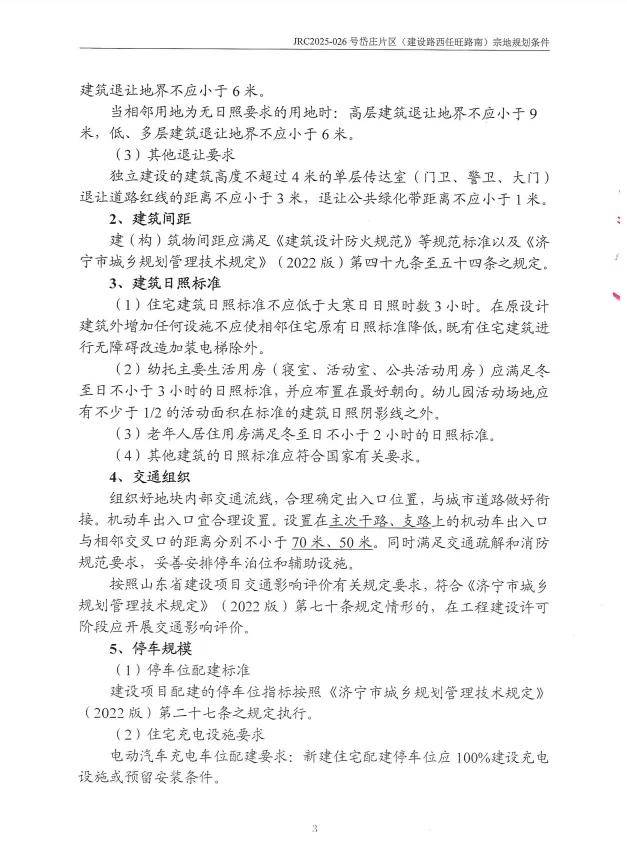 JRC2025-026号岱庄片区（建设路西任旺路南）宗地规划条件

建筑退让地界不应小于6米。

当相邻用地为无日照要求的用地时：高层建筑退让地界不应小于9米，低、多层建筑退让地界不应小于6米。

（3）其他退让要求

独立建设的建筑高度不超过4米的单层传达室（门卫、警卫、大门）退让道路红线的距离不应小于3米，退让公共绿化带距离不应小于1米。

2、建筑间距

建（构）筑物间距应满足《建筑设计防火规范》等规范标准以及《济宁市城乡规划管理技术规定》（2022版）第四十九条至五十四条之规定。

3、建筑日照标准

（1）住宅建筑日照标准不应低于大寒日日照时数3小时。在原设计建筑外增加任何设施不应使相邻住宅原有日照标准降低，既有住宅建筑进行无障碍改造加装电梯除外。

（2）幼托主要生活用房（寝室、活动室、公共活动用房）应满足冬至日不小于3小时的日照标准，并应布置在最好朝向。幼儿园活动场地应有不少于1/2的活动面积在标准的建筑日照阴影线之外。

（3）老年人居住用房满足冬至日不小于2小时的日照标准。

（4）其他建筑的日照标准应符合国家有关要求。

4、交通组织

组织好地块内部交通流线，合理确定出入口位置，与城市道路做好衔接。机动车出入口宜合理设置。设置在主次干路、支路上的机动车出入口与相邻交叉口的距离分别不小于70米、50米。同时满足交通疏解和消防规范要求，妥善安排停车泊位和辅助设施。

按照山东省建设项目交通影响评价有关规定要求，符合《济宁市城乡规划管理技术规定》（2022版）第七十条规定情形的，在工程建设许可阶段应开展交通影响评价。

5、停车规模

（1）停车位配建标准

建设项目配建的停车位指标按照《济宁市城乡规划管理技术规定》（2022版）第二十七条之规定执行。

（2）住宅充电设施要求

电动汽车充电车位配建要求：新建住宅配建停车位应100%建设充电设施或预留安装条件。

3